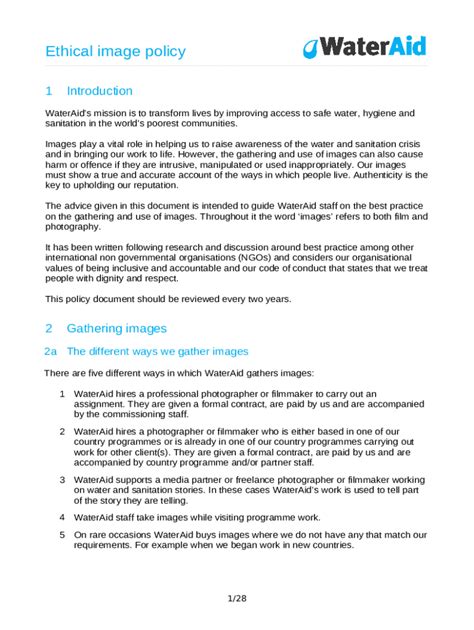 Ethical image policy

WaterAid

1 Introduction

WaterAid's mission is to transform lives by improving access to safe water, hygiene and sanitation in the world's poorest communities.

Images play a vital role in helping us to raise awareness of the water and sanitation crisis and in bringing our work to life. However, the gathering and use of images can also cause harm or offence if they are intrusive, manipulated or used inappropriately. Our images must show a true and accurate account of the ways in which people live. Authenticity is the key to upholding our reputation.

The advice given in this document is intended to guide WaterAid staff on the best practice on the gathering and use of images. Throughout it the word 'images' refers to both film and photography.

It has been written following research and discussion around best practice among other international non governmental organisations (NGOs) and considers our organisational values of being inclusive and accountable and our code of conduct that states that we treat people with dignity and respect.

This policy document should be reviewed every two years.

2 Gathering images

2a The different ways we gather images

There are five different ways in which WaterAid gathers images:

1 WaterAid hires a professional photographer or filmmaker to carry out an assignment. They are given a formal contract, are paid by us and are accompanied by the commissioning staff.

2 WaterAid hires a photographer or filmmaker who is either based in one of our country programmes or is already in one of our country programmes carrying out work for other client(s). They are given a formal contract, are paid by us and are accompanied by country programme and/or partner staff.

3 WaterAid supports a media partner or freelance photographer or filmmaker working on water and sanitation stories. In these cases WaterAid's work is used to tell part of the story they are telling.

4 WaterAid staff take images while visiting programme work.

5 On rare occasions WaterAid buys images where we do not have any that match our requirements. For example when we began work in new countries.

1/28